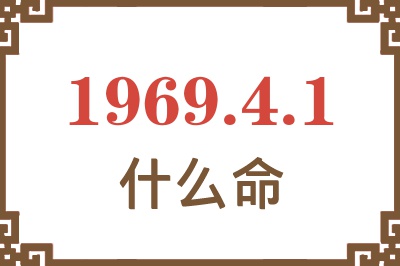 1969.4.1
什么命